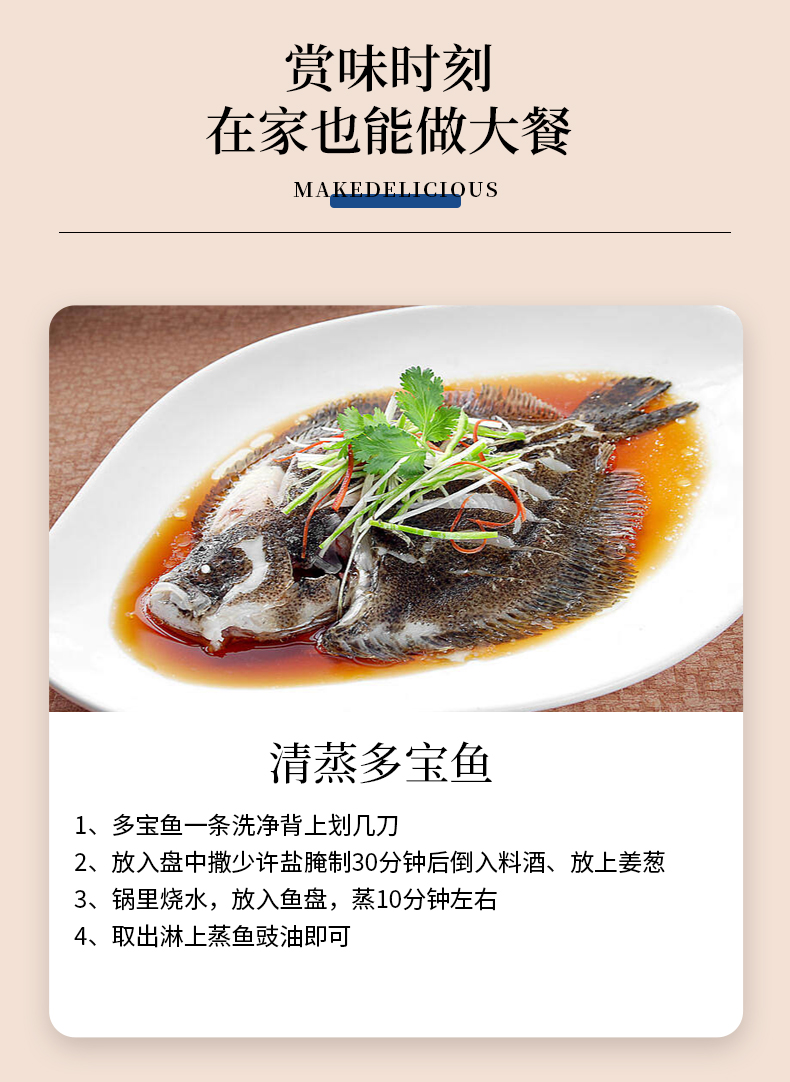 赏味时刻
在家也能做大餐

MAKEDELICIOUS

清蒸多宝鱼

1、多宝鱼一条洗净背上划几刀
2、放入盘中撒少许盐腌制30分钟后倒入料酒、放上姜葱
3、锅里烧水，放入鱼盘，蒸10分钟左右
4、取出淋上蒸鱼豉油即可